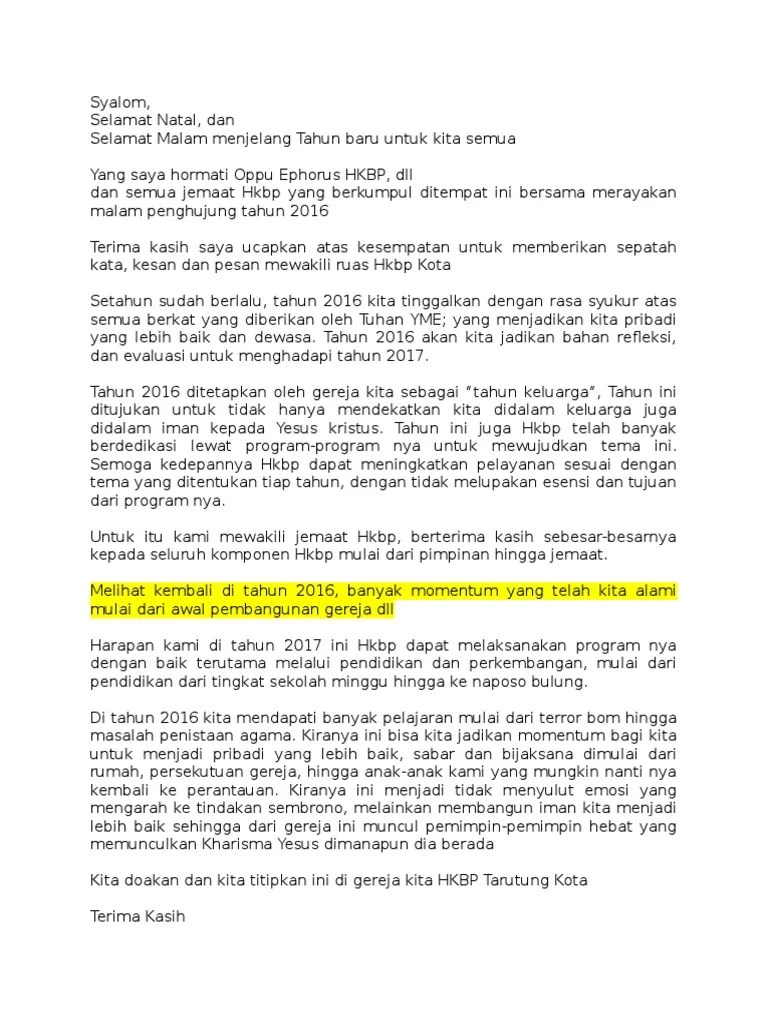 Syalom,
Selamat Natal, dan
Selamat Malam menjelang Tahun baru untuk kita semua

Yang saya hormati Oppu Ephorus HKBP, dll
dan semua jemaat Hkbp yang berkumpul ditempat ini bersama merayakan malam penghujung tahun 2016

Terima kasih saya ucapkan atas kesempatan untuk memberikan sepatah kata, kesan dan pesan mewakili ruas Hkbp Kota

Setahun sudah berlalu, tahun 2016 kita tinggalkan dengan rasa syukur atas semua berkat yang diberikan oleh Tuhan YME; yang menjadikan kita pribadi yang lebih baik dan dewasa. Tahun 2016 akan kita jadikan bahan refleksi, dan evaluasi untuk menghadapi tahun 2017.

Tahun 2016 ditetapkan oleh gereja kita sebagai "tahun keluarga", Tahun ini ditujukan untuk tidak hanya mendekatkan kita didalam keluarga juga didalam iman kepada Yesus kristus. Tahun ini juga Hkbp telah banyak berdedikasi lewat program-program nya untuk mewujudkan tema ini. Semoga kedepannya Hkbp dapat meningkatkan pelayanan sesuai dengan tema yang ditentukan tiap tahun, dengan tidak melupakan esensi dan tujuan dari program nya.

Untuk itu kami mewakili jemaat Hkbp, berterima kasih sebesar-besarnya kepada seluruh komponen Hkbp mulai dari pimpinan hingga jemaat.

Melihat kembali di tahun 2016, banyak momentum yang telah kita alami mulai dari awal pembangunan gereja dll

Harapan kami di tahun 2017 ini Hkbp dapat melaksanakan program nya dengan baik terutama melalui pendidikan dan perkembangan, mulai dari pendidikan dari tingkat sekolah minggu hingga ke naposo bulung.

Di tahun 2016 kita mendapati banyak pelajaran mulai dari terror bom hingga masalah penistaan agama. Kiranya ini bisa kita jadikan momentum bagi kita untuk menjadi pribadi yang lebih baik, sabar dan bijaksana dimulai dari rumah, persekutuan gereja, hingga anak-anak kami yang mungkin nanti nya kembali ke perantauan. Kiranya ini menjadi tidak menyulut emosi yang mengarah ke tindakan sembrono, melainkan membangun iman kita menjadi lebih baik sehingga dari gereja ini muncul pemimpin-pemimpin hebat yang memunculkan Kharisma Yesus dimanapun dia berada

Kita doakan dan kita titipkan ini di gereja kita HKBP Tarutung Kota

Terima Kasih